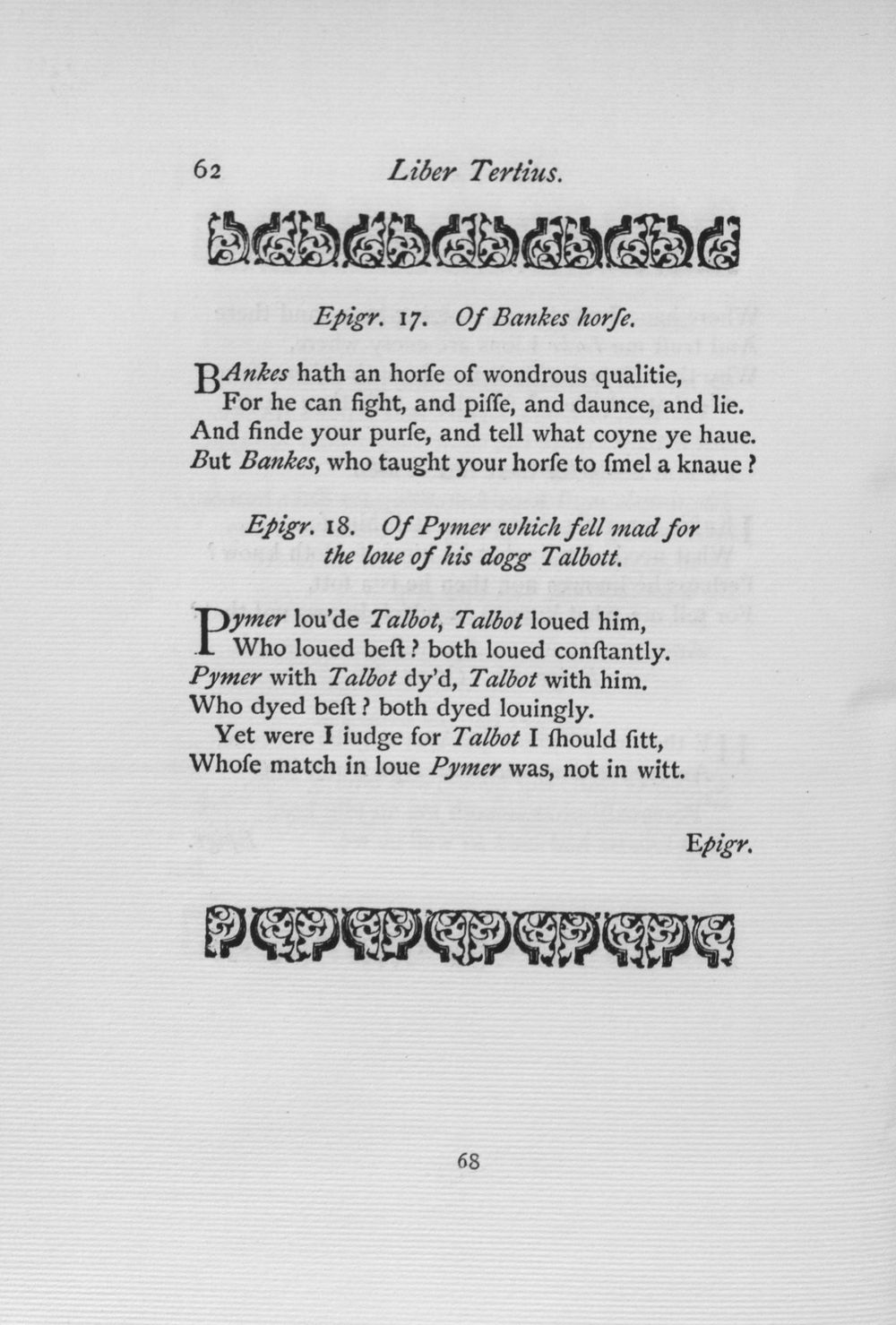 62 Liber Tertius.

Epigr. 17. Of Bankes horſe.

BAnkes hath an horſe of wondrous qualitie,
For he can fight, and piſſe, and daunce, and lie.
And finde your purſe, and tell what coyne ye haue.
But Bankes, who taught your horſe to ſmel a knaue?

Epigr. 18. Of Pymer which fell mad for the loue of his dogg Talbott.

Pymer lou'de Talbot, Talbot loued him,
Who loued beſt? both loued conſtantly.
Pymer with Talbot dy'd, Talbot with him.
Who dyed beſt? both dyed louingly.
Yet were I iudge for Talbot I ſhould ſitt,
Whoſe match in loue Pymer was, not in witt.

Epigr.

68